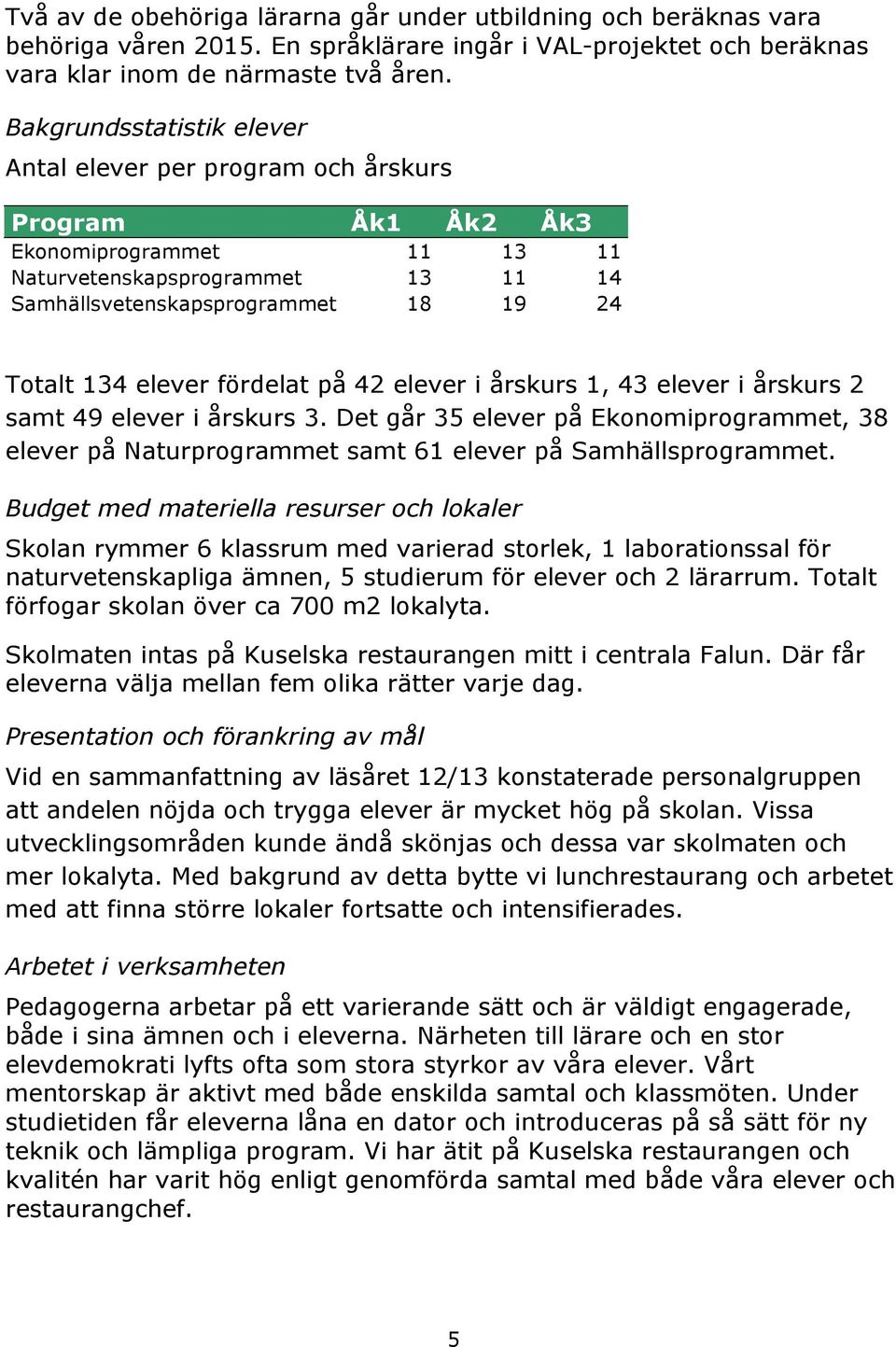 Två av de obehöriga lärarna går under utbildning och beräknas vara behöriga våren 2015. En språklärare ingår i VAL-projektet och beräknas vara klar inom de närmaste två åren.

Bakgrundsstatistik elever

Antal elever per program och årskurs

| Program | Åk1 | Åk2 | Åk3 |
|---|---|---|---|
| Ekonomiprogrammet | 11 | 13 | 11 |
| Naturvetenskapsprogrammet | 13 | 11 | 14 |
| Samhällsvetenskapsprogrammet | 18 | 19 | 24 |

Totalt 134 elever fördelat på 42 elever i årskurs 1, 43 elever i årskurs 2 samt 49 elever i årskurs 3. Det går 35 elever på Ekonomiprogrammet, 38 elever på Naturprogrammet samt 61 elever på Samhällsprogrammet.

Budget med materiella resurser och lokaler

Skolan rymmer 6 klassrum med varierad storlek, 1 laborationssal för naturvetenskapliga ämnen, 5 studierum för elever och 2 lärarrum. Totalt förfogar skolan över ca 700 m2 lokalyta.

Skolmaten intas på Kuselska restaurangen mitt i centrala Falun. Där får eleverna välja mellan fem olika rätter varje dag.

Presentation och förankring av mål

Vid en sammanfattning av läsåret 12/13 konstaterade personalgruppen att andelen nöjda och trygga elever är mycket hög på skolan. Vissa utvecklingsområden kunde ändå skönjas och dessa var skolmaten och mer lokalyta. Med bakgrund av detta bytte vi lunchrestaurang och arbetet med att finna större lokaler fortsatte och intensifierades.

Arbetet i verksamheten

Pedagogerna arbetar på ett varierande sätt och är väldigt engagerade, både i sina ämnen och i eleverna. Närheten till lärare och en stor elevdemokrati lyfts ofta som stora styrkor av våra elever. Vårt mentorskap är aktivt med både enskilda samtal och klassmöten. Under studietiden får eleverna låna en dator och introduceras på så sätt för ny teknik och lämpliga program. Vi har ätit på Kuselska restaurangen och kvalitén har varit hög enligt genomförda samtal med både våra elever och restaurangchef.

5